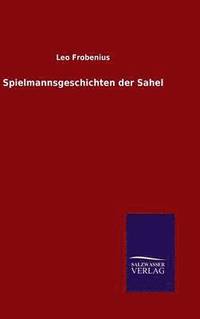 Leo Frobenius

Spielmannsgeschichten der Sahel

SALZWASSER
VERLAG